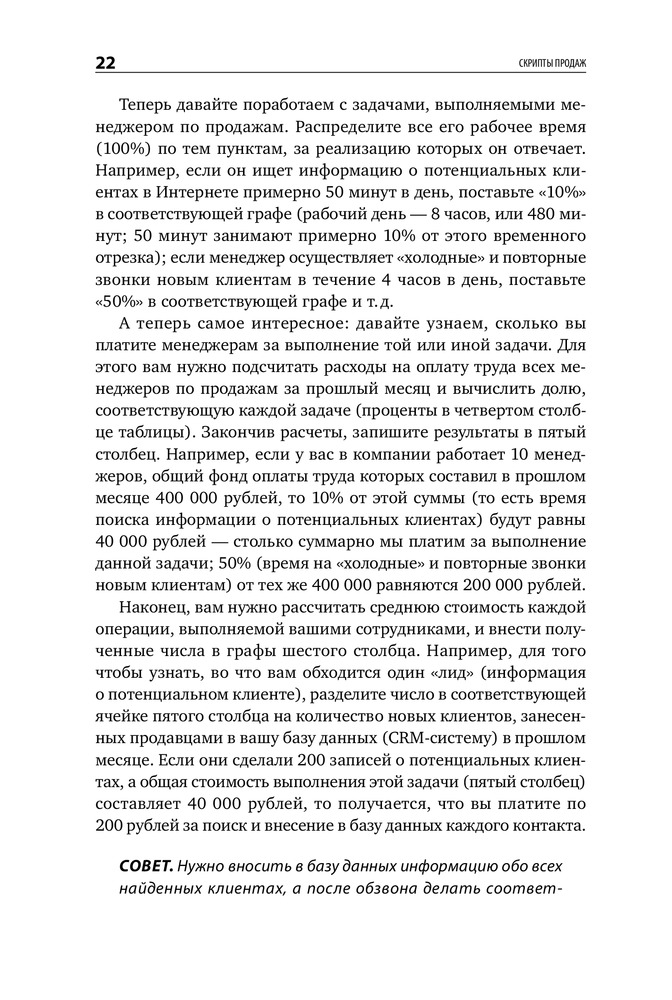 22

СКРИПТЫ ПРОДАЖ

Теперь давайте поработаем с задачами, выполняемыми менеджером по продажам. Распределите все его рабочее время (100%) по тем пунктам, за реализацию которых он отвечает. Например, если он ищет информацию о потенциальных клиентах в Интернете примерно 50 минут в день, поставьте «10%» в соответствующей графе (рабочий день — 8 часов, или 480 минут; 50 минут занимают примерно 10% от этого временного отрезка); если менеджер осуществляет «холодные» и повторные звонки новым клиентам в течение 4 часов в день, поставьте «50%» в соответствующей графе и т. д.

А теперь самое интересное: давайте узнаем, сколько вы платите менеджерам за выполнение той или иной задачи. Для этого вам нужно подсчитать расходы на оплату труда всех менеджеров по продажам за прошлый месяц и вычислить долю, соответствующую каждой задаче (проценты в четвертом столбце таблицы). Закончив расчеты, запишите результаты в пятый столбец. Например, если у вас в компании работает 10 менеджеров, общий фонд оплаты труда которых составил в прошлом месяце 400 000 рублей, то 10% от этой суммы (то есть время поиска информации о потенциальных клиентах) будут равны 40 000 рублей — столько суммарно мы платим за выполнение данной задачи; 50% (время на «холодные» и повторные звонки новым клиентам) от тех же 400 000 равняются 200 000 рублей.

Наконец, вам нужно рассчитать среднюю стоимость каждой операции, выполняемой вашими сотрудниками, и внести полученные числа в графы шестого столбца. Например, для того чтобы узнать, во что вам обходится один «лид» (информация о потенциальном клиенте), разделите число в соответствующей ячейке пятого столбца на количество новых клиентов, занесенных продавцами в вашу базу данных (CRM-систему) в прошлом месяце. Если они сделали 200 записей о потенциальных клиентах, а общая стоимость выполнения этой задачи (пятый столбец) составляет 40 000 рублей, то получается, что вы платите по 200 рублей за поиск и внесение в базу данных каждого контакта.

СОВЕТ. Нужно вносить в базу данных информацию обо всех найденных клиентах, а после обзвона делать соответ-